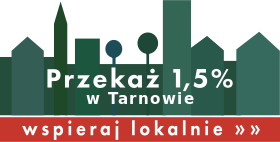 Przekaż 1,5%
w Tarnowie

wspieraj lokalnie »»